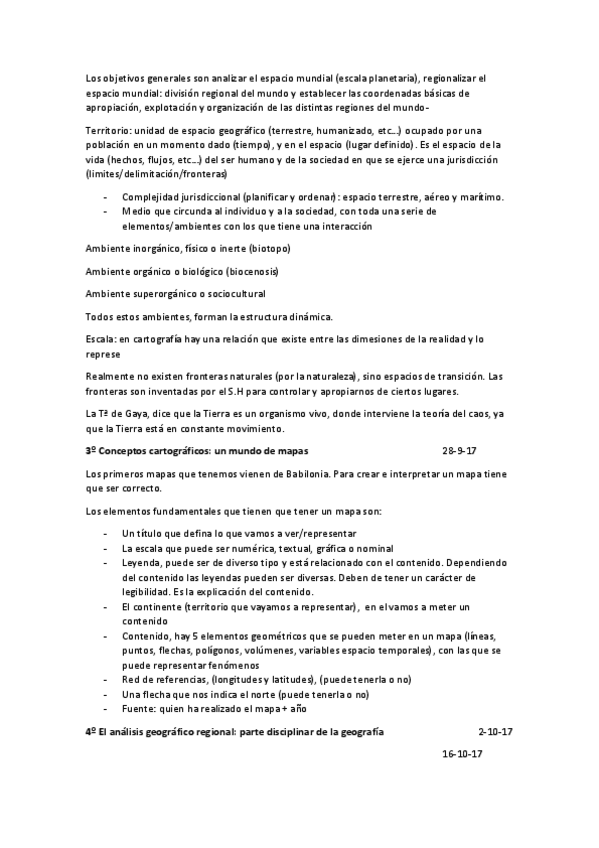 Los objetivos generales son analizar el espacio mundial (escala planetaria), regionalizar el espacio mundial: división regional del mundo y establecer las coordenadas básicas de apropiación, explotación y organización de las distintas regiones del mundo-

Territorio: unidad de espacio geográfico (terrestre, humanizado, etc...) ocupado por una población en un momento dado (tiempo), y en el espacio (lugar definido). Es el espacio de la vida (hechos, flujos, etc...) del ser humano y de la sociedad en que se ejerce una jurisdicción (limites/delimitación/fronteras)

- Complejidad jurisdiccional (planificar y ordenar): espacio terrestre, aéreo y marítimo.
- Medio que circunda al individuo y a la sociedad, con toda una serie de elementos/ambientes con los que tiene una interacción

Ambiente inorgánico, físico o inerte (biotopo)

Ambiente orgánico o biológico (biocenosis)

Ambiente superorgánico o sociocultural

Todos estos ambientes, forman la estructura dinámica.

Escala: en cartografía hay una relación que existe entre las dimesiones de la realidad y lo represe

Realmente no existen fronteras naturales (por la naturaleza), sino espacios de transición. Las fronteras son inventadas por el S.H para controlar y apropiarnos de ciertos lugares.

La Tª de Gaya, dice que la Tierra es un organismo vivo, donde interviene la teoría del caos, ya que la Tierra está en constante movimiento.

3º Conceptos cartográficos: un mundo de mapas 28-9-17

Los primeros mapas que tenemos vienen de Babilonia. Para crear e interpretar un mapa tiene que ser correcto.

Los elementos fundamentales que tienen que tener un mapa son:

- Un título que defina lo que vamos a ver/representar
- La escala que puede ser numérica, textual, gráfica o nominal
- Leyenda, puede ser de diverso tipo y está relacionado con el contenido. Dependiendo del contenido las leyendas pueden ser diversas. Deben de tener un carácter de legibilidad. Es la explicación del contenido.
- El continente (territorio que vayamos a representar), en el vamos a meter un contenido
- Contenido, hay 5 elementos geométricos que se pueden meter en un mapa (líneas, puntos, flechas, polígonos, volúmenes, variables espacio temporales), con las que se puede representar fenómenos
- Red de referencias, (longitudes y latitudes), (puede tenerla o no)
- Una flecha que nos indica el norte (puede tenerla o no)
- Fuente: quien ha realizado el mapa + año

4º El análisis geográfico regional: parte disciplinar de la geografía 2-10-17

16-10-17